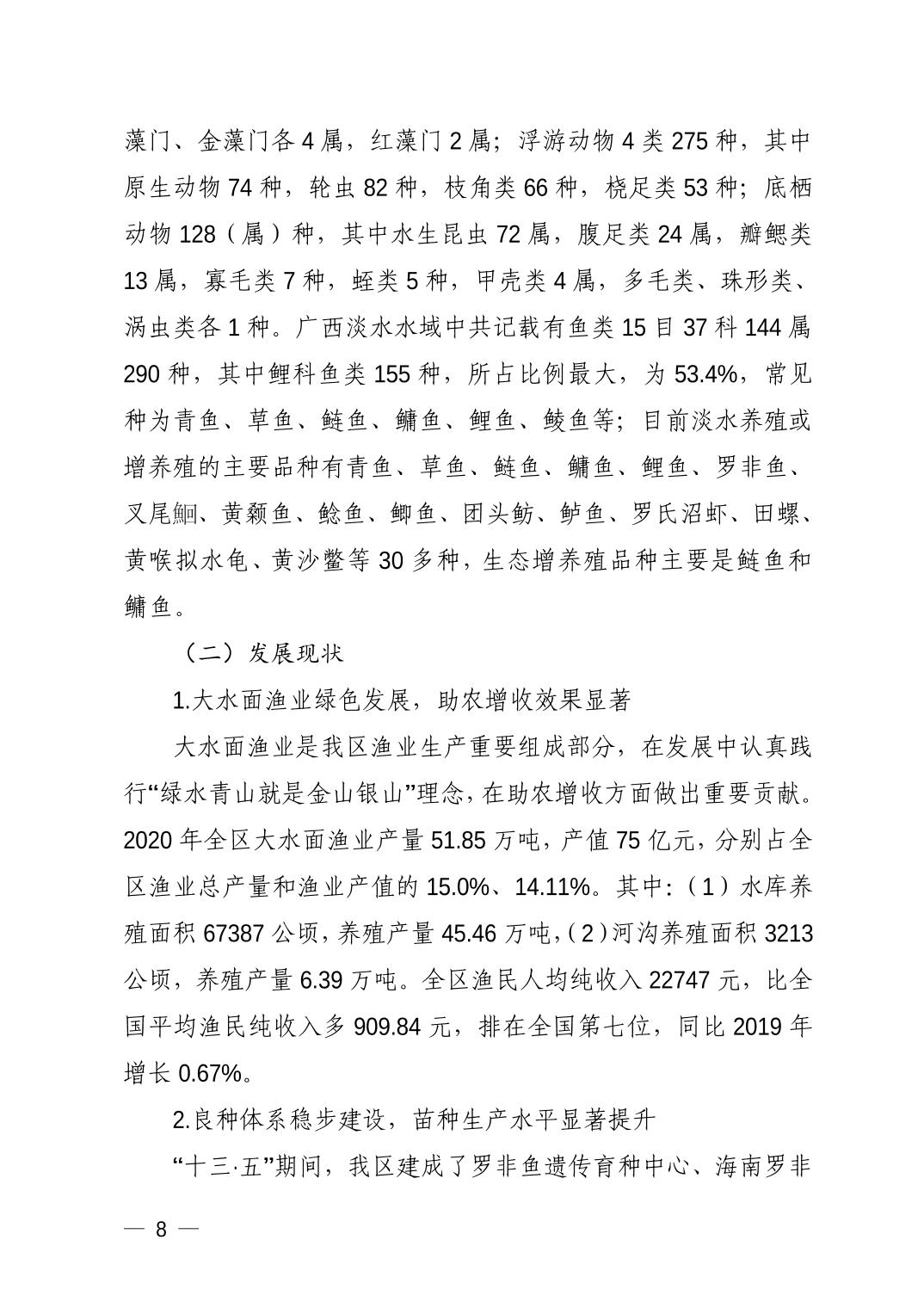 藻门、金藻门各 4 属，红藻门 2 属；浮游动物 4 类 275 种，其中原生动物 74 种，轮虫 82 种，枝角类 66 种，桡足类 53 种；底栖动物 128（属）种，其中水生昆虫 72 属，腹足类 24 属，瓣鳃类 13 属，寡毛类 7 种，蛭类 5 种，甲壳类 4 属，多毛类、珠形类、涡虫类各 1 种。广西淡水水域中共记载有鱼类 15 目 37 科 144 属 290 种，其中鲤科鱼类 155 种，所占比例最大，为 53.4%，常见种为青鱼、草鱼、鲢鱼、鳙鱼、鲤鱼、鲮鱼等；目前淡水养殖或增养殖的主要品种有青鱼、草鱼、鲢鱼、鳙鱼、鲤鱼、罗非鱼、叉尾鮰、黄颡鱼、鲶鱼、鲫鱼、团头鲂、鲈鱼、罗氏沼虾、田螺、黄喉拟水龟、黄沙鳖等 30 多种，生态增养殖品种主要是鲢鱼和鳙鱼。

（二）发展现状

1.大水面渔业绿色发展，助农增收效果显著

大水面渔业是我区渔业生产重要组成部分，在发展中认真践行“绿水青山就是金山银山”理念，在助农增收方面做出重要贡献。2020 年全区大水面渔业产量 51.85 万吨，产值 75 亿元，分别占全区渔业总产量和渔业产值的 15.0%、14.11%。其中:（1）水库养殖面积 67387 公顷，养殖产量 45.46 万吨，（2）河沟养殖面积 3213 公顷，养殖产量 6.39 万吨。全区渔民人均纯收入 22747 元，比全国平均渔民纯收入多 909.84 元，排在全国第七位，同比 2019 年增长 0.67%。

2.良种体系稳步建设，苗种生产水平显著提升

“十三·五”期间，我区建成了罗非鱼遗传育种中心、海南罗非

— 8 —